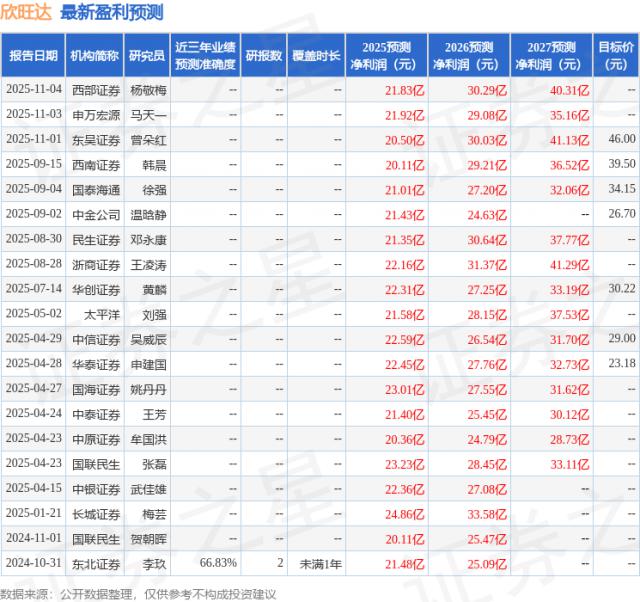 欣旺达 最新盈利预测

| 报告日期 | 机构简称 | 研究员 | 近三年业绩预测准确度 | 研报数 | 覆盖时长 | 2025预测净利润（元） | 2026预测净利润（元） | 2027预测净利润（元） | 目标价（元） |
|---|---|---|---|---|---|---|---|---|---|
| 2025-11-04 | 西部证券 | 杨敬梅 | -- | -- | -- | 21.83亿 | 30.29亿 | 40.31亿 | -- |
| 2025-11-03 | 申万宏源 | 马天一 | -- | -- | -- | 21.92亿 | 29.08亿 | 35.16亿 | -- |
| 2025-11-01 | 东吴证券 | 曾朵红 | -- | -- | -- | 20.50亿 | 30.03亿 | 41.13亿 | 46.00 |
| 2025-09-15 | 西南证券 | 韩晨 | -- | -- | -- | 20.11亿 | 29.21亿 | 36.52亿 | 39.50 |
| 2025-09-04 | 国泰海通 | 徐强 | -- | -- | -- | 21.01亿 | 27.20亿 | 32.06亿 | 34.15 |
| 2025-09-02 | 中金公司 | 温晗静 | -- | -- | -- | 21.43亿 | 24.63亿 | -- | 26.70 |
| 2025-08-30 | 民生证券 | 邓永康 | -- | -- | -- | 21.35亿 | 30.64亿 | 37.77亿 | -- |
| 2025-08-28 | 浙商证券 | 王凌涛 | -- | -- | -- | 22.16亿 | 31.37亿 | 41.29亿 | -- |
| 2025-07-14 | 华创证券 | 黄麟 | -- | -- | -- | 22.31亿 | 27.25亿 | 33.19亿 | 30.22 |
| 2025-05-02 | 太平洋 | 刘强 | -- | -- | -- | 21.58亿 | 28.15亿 | 37.53亿 | -- |
| 2025-04-29 | 中信证券 | 吴威辰 | -- | -- | -- | 22.59亿 | 26.54亿 | 31.70亿 | 29.00 |
| 2025-04-28 | 华泰证券 | 申建国 | -- | -- | -- | 22.45亿 | 27.76亿 | 32.73亿 | 23.18 |
| 2025-04-27 | 国海证券 | 姚丹丹 | -- | -- | -- | 23.01亿 | 27.55亿 | 31.62亿 | -- |
| 2025-04-24 | 中泰证券 | 王芳 | -- | -- | -- | 21.40亿 | 25.45亿 | 30.12亿 | -- |
| 2025-04-23 | 中原证券 | 牟国洪 | -- | -- | -- | 20.36亿 | 24.79亿 | 28.73亿 | -- |
| 2025-04-23 | 国联民生 | 张磊 | -- | -- | -- | 23.23亿 | 28.45亿 | 33.11亿 | -- |
| 2025-04-15 | 中银证券 | 武佳雄 | -- | -- | -- | 22.36亿 | 27.08亿 | -- | -- |
| 2025-01-21 | 长城证券 | 梅芸 | -- | -- | -- | 24.86亿 | 33.58亿 | -- | -- |
| 2024-11-01 | 国联民生 | 贺朝晖 | -- | -- | -- | 20.11亿 | 25.47亿 | -- | -- |
| 2024-10-31 | 东北证券 | 李玖 | 66.83% | 2 | 未满1年 | 21.48亿 | 25.09亿 | -- | -- |

数据来源：公开数据整理，仅供参考不构成投资建议